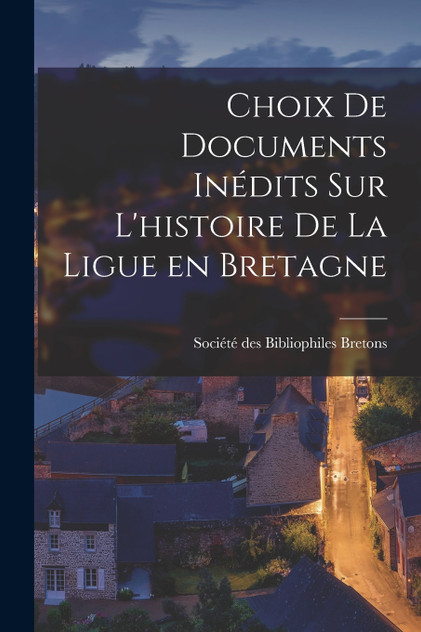 Choix De Documents Inédits Sur L'histoire De La Ligue en Bretagne

Société des Bibliophiles Bretons